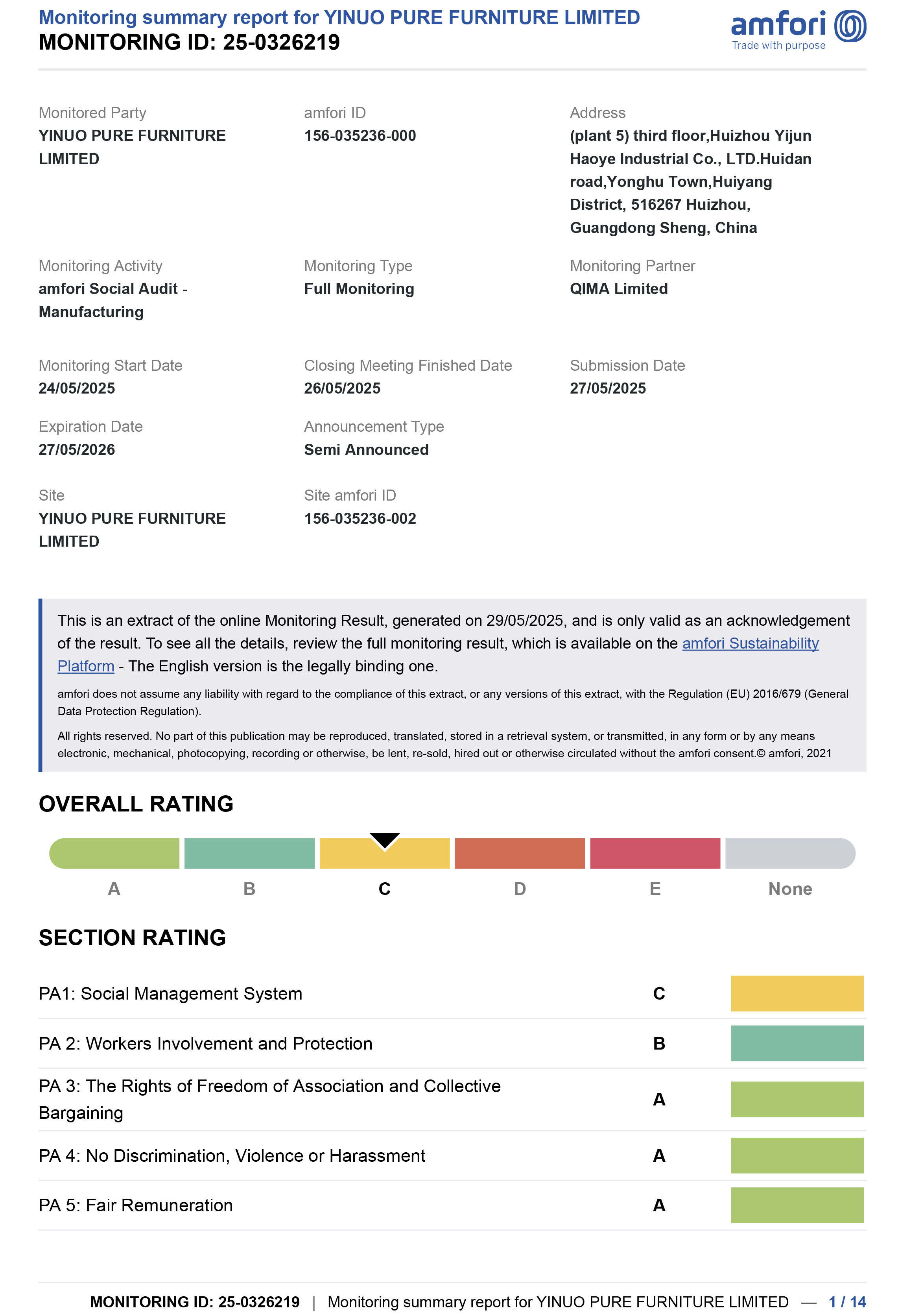 Monitoring summary report for YINUO PURE FURNITURE LIMITED
MONITORING ID: 25-0326219

amfori
Trade with purpose

Monitored Party
YINUO PURE FURNITURE LIMITED

amfori ID
156-035236-000

Address
(plant 5) third floor,Huizhou Yijun Haoye Industrial Co., LTD.Huidan road,Yonghu Town,Huiyang District, 516267 Huizhou, Guangdong Sheng, China

Monitoring Activity
amfori Social Audit - Manufacturing

Monitoring Type
Full Monitoring

Monitoring Partner
QIMA Limited

Monitoring Start Date
24/05/2025

Closing Meeting Finished Date
26/05/2025

Submission Date
27/05/2025

Expiration Date
27/05/2026

Announcement Type
Semi Announced

Site
YINUO PURE FURNITURE LIMITED

Site amfori ID
156-035236-002

This is an extract of the online Monitoring Result, generated on 29/05/2025, and is only valid as an acknowledgement of the result. To see all the details, review the full monitoring result, which is available on the amfori Sustainability Platform - The English version is the legally binding one.

amfori does not assume any liability with regard to the compliance of this extract, or any versions of this extract, with the Regulation (EU) 2016/679 (General Data Protection Regulation).

All rights reserved. No part of this publication may be reproduced, translated, stored in a retrieval system, or transmitted, in any form or by any means electronic, mechanical, photocopying, recording or otherwise, be lent, re-sold, hired out or otherwise circulated without the amfori consent.© amfori, 2021

OVERALL RATING

A B C D E None

SECTION RATING

| PA1: Social Management System | C |
|---|---|
| PA 2: Workers Involvement and Protection | B |
| PA 3: The Rights of Freedom of Association and Collective Bargaining | A |
| PA 4: No Discrimination, Violence or Harassment | A |
| PA 5: Fair Remuneration | A |

MONITORING ID: 25-0326219 | Monitoring summary report for YINUO PURE FURNITURE LIMITED — 1 / 14